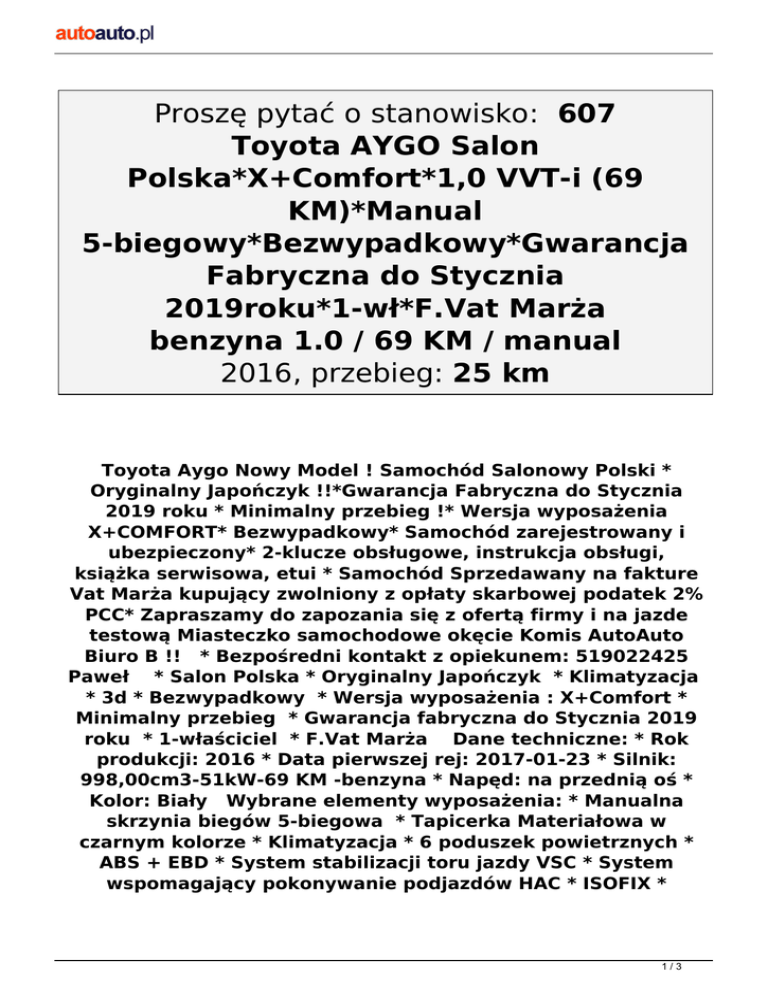 autoauto.pl

Proszę pytać o stanowisko: 607
Toyota AYGO Salon Polska*X+Comfort*1,0 VVT-i (69 KM)*Manual 5-biegowy*Bezwypadkowy*Gwarancja Fabryczna do Stycznia 2019roku*1-wł*F.Vat Marża
benzyna 1.0 / 69 KM / manual
2016, przebieg: 25 km

Toyota Aygo Nowy Model ! Samochód Salonowy Polski * Oryginalny Japończyk !!*Gwarancja Fabryczna do Stycznia 2019 roku * Minimalny przebieg !* Wersja wyposażenia X+COMFORT* Bezwypadkowy* Samochód zarejestrowany i ubezpieczony* 2-klucze obsługowe, instrukcja obsługi, książka serwisowa, etui * Samochód Sprzedawany na fakture Vat Marża kupujący zwolniony z opłaty skarbowej podatek 2% PCC* Zapraszamy do zapozania się z ofertą firmy i na jazde testową Miasteczko samochodowe okęcie Komis AutoAuto Biuro B !! * Bezpośredni kontakt z opiekunem: 519022425 Paweł * Salon Polska * Oryginalny Japończyk * Klimatyzacja * 3d * Bezwypadkowy * Wersja wyposażenia : X+Comfort * Minimalny przebieg * Gwarancja fabryczna do Stycznia 2019 roku * 1-właściciel * F.Vat Marża Dane techniczne: * Rok produkcji: 2016 * Data pierwszej rej: 2017-01-23 * Silnik: 998,00cm3-51kW-69 KM -benzyna * Napęd: na przednią oś * Kolor: Biały Wybrane elementy wyposażenia: * Manualna skrzynia biegów 5-biegowa * Tapicerka Materiałowa w czarnym kolorze * Klimatyzacja * 6 poduszek powietrznych * ABS + EBD * System stabilizacji toru jazdy VSC * System wspomagający pokonywanie podjazdów HAC * ISOFIX *

1 / 3